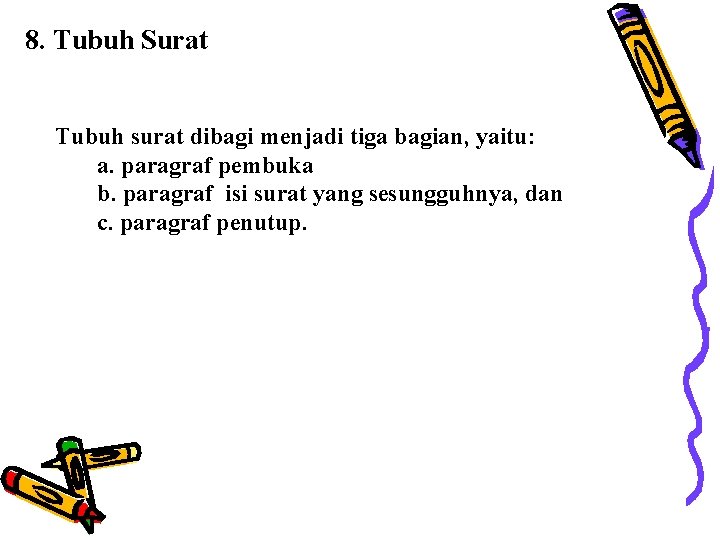 8. Tubuh Surat

Tubuh surat dibagi menjadi tiga bagian, yaitu:
a. paragraf pembuka
b. paragraf isi surat yang sesungguhnya, dan
c. paragraf penutup.